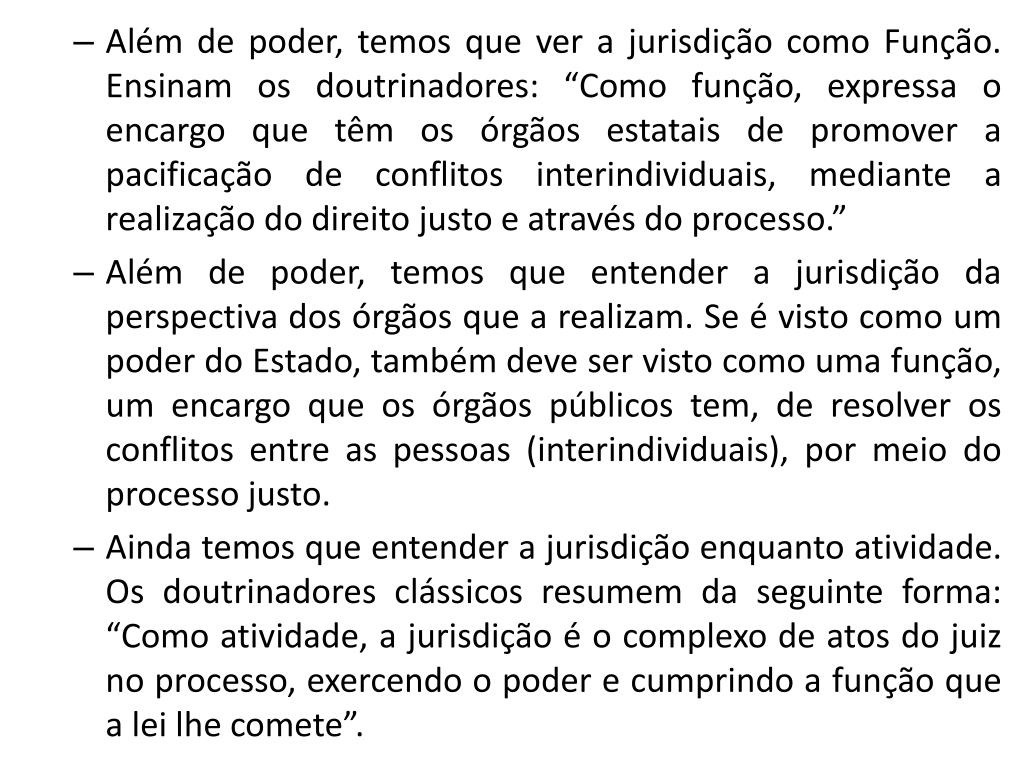 – Além de poder, temos que ver a jurisdição como Função. Ensinam os doutrinadores: “Como função, expressa o encargo que têm os órgãos estatais de promover a pacificação de conflitos interindividuais, mediante a realização do direito justo e através do processo.”

– Além de poder, temos que entender a jurisdição da perspectiva dos órgãos que a realizam. Se é visto como um poder do Estado, também deve ser visto como uma função, um encargo que os órgãos públicos tem, de resolver os conflitos entre as pessoas (interindividuais), por meio do processo justo.

– Ainda temos que entender a jurisdição enquanto atividade. Os doutrinadores clássicos resumem da seguinte forma: “Como atividade, a jurisdição é o complexo de atos do juiz no processo, exercendo o poder e cumprindo a função que a lei lhe comete”.